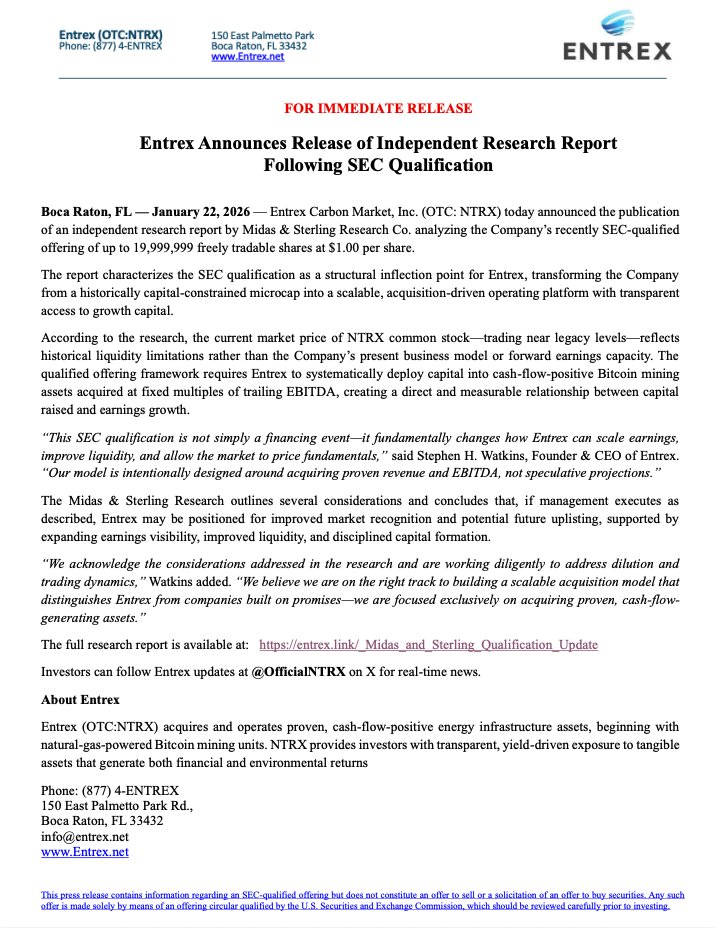 Entrex (OTC:NTRX)
Phone: (877) 4-ENTREX

150 East Palmetto Park
Boca Raton, FL 33432
www.Entrex.net

ENTREX

FOR IMMEDIATE RELEASE

Entrex Announces Release of Independent Research Report Following SEC Qualification

Boca Raton, FL — January 22, 2026 — Entrex Carbon Market, Inc. (OTC: NTRX) today announced the publication of an independent research report by Midas & Sterling Research Co. analyzing the Company's recently SEC-qualified offering of up to 19,999,999 freely tradable shares at $1.00 per share.

The report characterizes the SEC qualification as a structural inflection point for Entrex, transforming the Company from a historically capital-constrained microcap into a scalable, acquisition-driven operating platform with transparent access to growth capital.

According to the research, the current market price of NTRX common stock—trading near legacy levels—reflects historical liquidity limitations rather than the Company's present business model or forward earnings capacity. The qualified offering framework requires Entrex to systematically deploy capital into cash-flow-positive Bitcoin mining assets acquired at fixed multiples of trailing EBITDA, creating a direct and measurable relationship between capital raised and earnings growth.

"This SEC qualification is not simply a financing event—it fundamentally changes how Entrex can scale earnings, improve liquidity, and allow the market to price fundamentals," said Stephen H. Watkins, Founder & CEO of Entrex. "Our model is intentionally designed around acquiring proven revenue and EBITDA, not speculative projections."

The Midas & Sterling Research outlines several considerations and concludes that, if management executes as described, Entrex may be positioned for improved market recognition and potential future uplisting, supported by expanding earnings visibility, improved liquidity, and disciplined capital formation.

"We acknowledge the considerations addressed in the research and are working diligently to address dilution and trading dynamics," Watkins added. "We believe we are on the right track to building a scalable acquisition model that distinguishes Entrex from companies built on promises—we are focused exclusively on acquiring proven, cash-flow-generating assets."

The full research report is available at: https://entrex.link/_Midas_and_Sterling_Qualification_Update

Investors can follow Entrex updates at @OfficialNTRX on X for real-time news.

About Entrex

Entrex (OTC:NTRX) acquires and operates proven, cash-flow-positive energy infrastructure assets, beginning with natural-gas-powered Bitcoin mining units. NTRX provides investors with transparent, yield-driven exposure to tangible assets that generate both financial and environmental returns

Phone: (877) 4-ENTREX
150 East Palmetto Park Rd.,
Boca Raton, FL 33432
info@entrex.net
www.Entrex.net

This press release contains information regarding an SEC-qualified offering but does not constitute an offer to sell or a solicitation of an offer to buy securities. Any such offer is made solely by means of an offering circular qualified by the U.S. Securities and Exchange Commission, which should be reviewed carefully prior to investing.